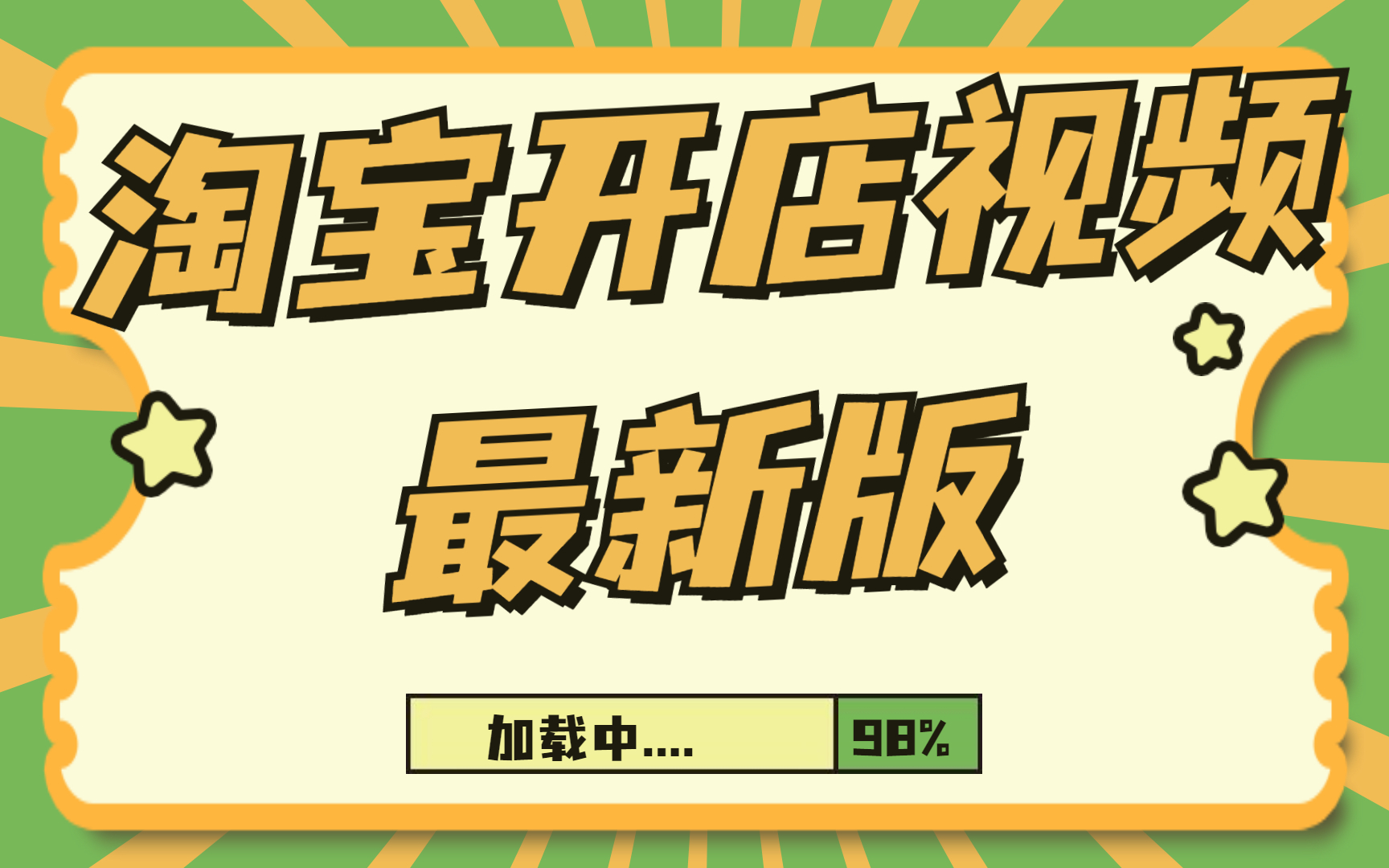 淘宝开店视频
最新版

加载中.... 98%